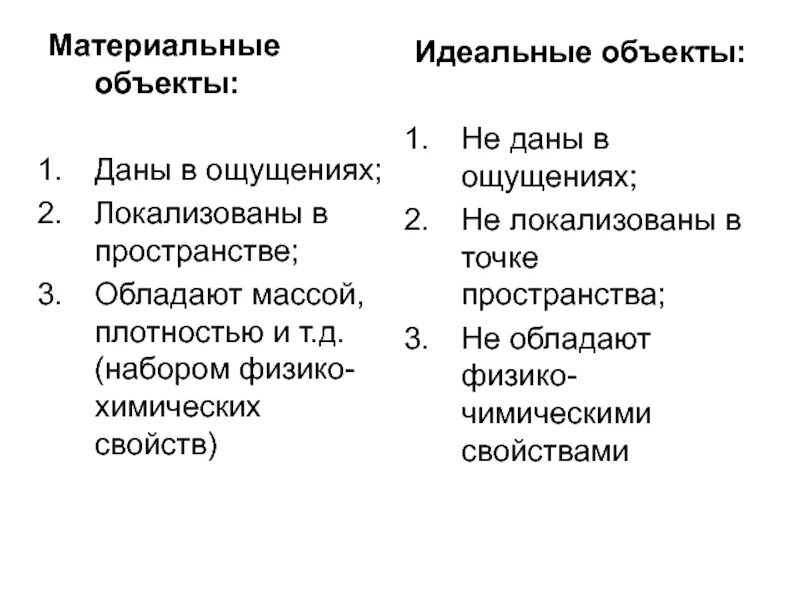 Материальные объекты:

1. Даны в ощущениях;
2. Локализованы в пространстве;
3. Обладают массой, плотностью и т.д. (набором физико-химических свойств)

Идеальные объекты:

1. Не даны в ощущениях;
2. Не локализованы в точке пространства;
3. Не обладают физико-чимическими свойствами